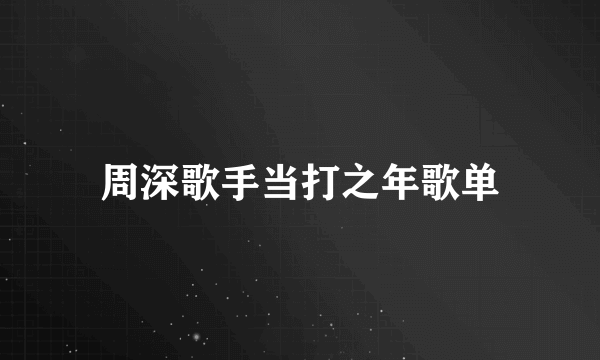 周深歌手当打之年歌单